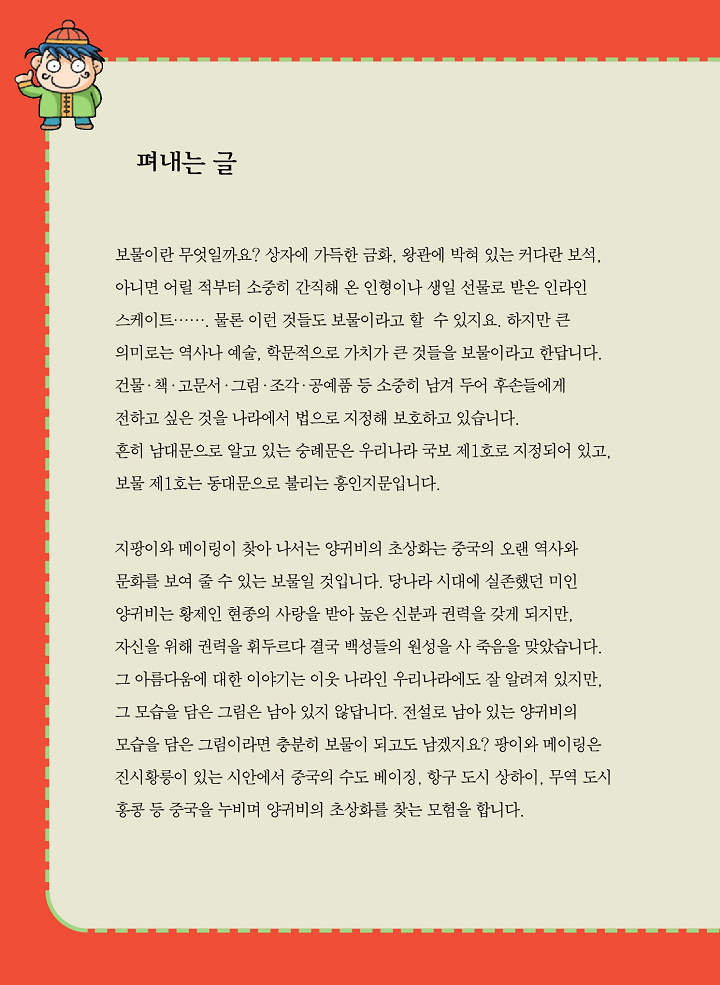 펴내는 글

보물이란 무엇일까요? 상자에 가득한 금화, 왕관에 박혀 있는 커다란 보석, 아니면 어릴 적부터 소중히 간직해 온 인형이나 생일 선물로 받은 인라인 스케이트……. 물론 이런 것들도 보물이라고 할 수 있지요. 하지만 큰 의미로는 역사나 예술, 학문적으로 가치가 큰 것들을 보물이라고 한답니다. 건물·책·고문서·그림·조각·공예품 등 소중히 남겨 두어 후손들에게 전하고 싶은 것을 나라에서 법으로 지정해 보호하고 있습니다.
흔히 남대문으로 알고 있는 숭례문은 우리나라 국보 제1호로 지정되어 있고, 보물 제1호는 동대문으로 불리는 흥인지문입니다.

지팡이와 메이링이 찾아 나서는 양귀비의 초상화는 중국의 오랜 역사와 문화를 보여 줄 수 있는 보물일 것입니다. 당나라 시대에 실존했던 미인 양귀비는 황제인 현종의 사랑을 받아 높은 신분과 권력을 갖게 되지만, 자신을 위해 권력을 휘두르다 결국 백성들의 원성을 사 죽음을 맞았습니다. 그 아름다움에 대한 이야기는 이웃 나라인 우리나라에도 잘 알려져 있지만, 그 모습을 담은 그림은 남아 있지 않답니다. 전설로 남아 있는 양귀비의 모습을 담은 그림이라면 충분히 보물이 되고도 남겠지요? 팡이와 메이링은 진시황릉이 있는 시안에서 중국의 수도 베이징, 항구 도시 상하이, 무역 도시 홍콩 등 중국을 누비며 양귀비의 초상화를 찾는 모험을 합니다.